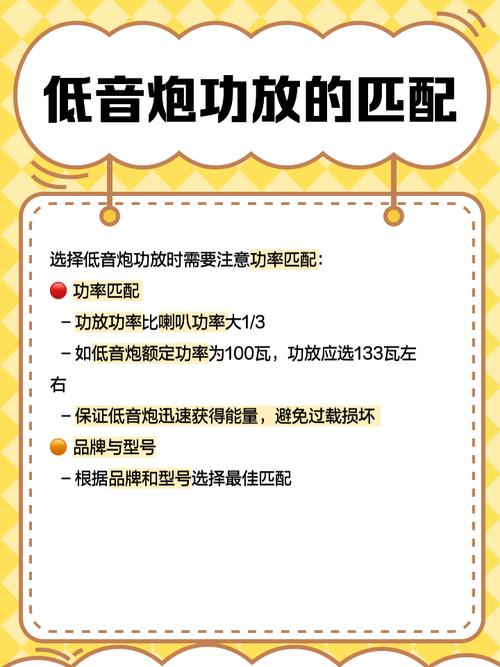 低音炮功放的匹配

选择低音炮功放时需要注意功率匹配：

🔴 功率匹配

– 功放功率比喇叭功率大1/3

– 如低音炮额定功率为100瓦，功放应选133瓦左右

– 保证低音炮迅速获得能量，避免过载损坏

🟠 品牌与型号

– 根据品牌和型号选择最佳匹配